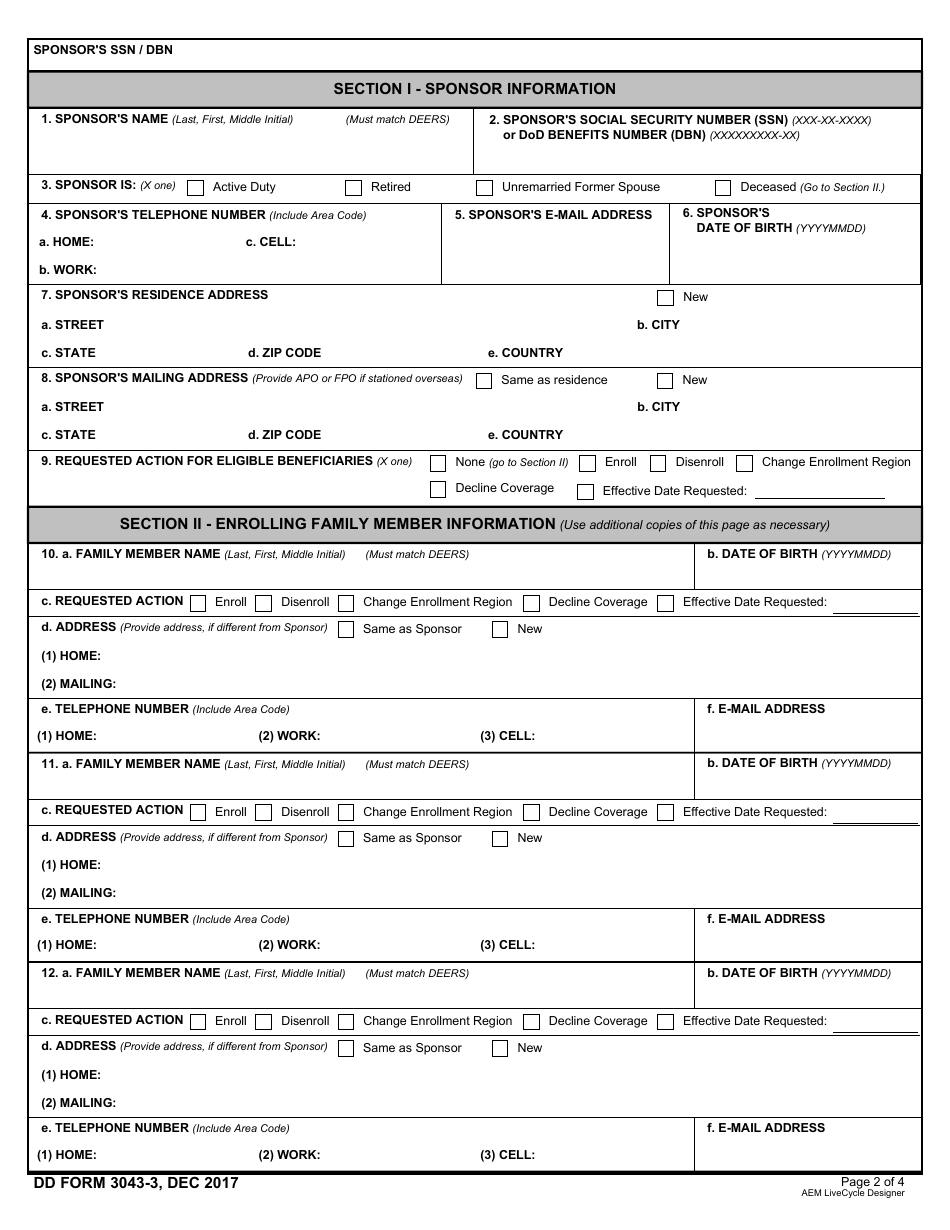 SPONSOR'S SSN / DBN

SECTION I - SPONSOR INFORMATION

1. SPONSOR'S NAME (Last, First, Middle Initial) (Must match DEERS)

2. SPONSOR'S SOCIAL SECURITY NUMBER (SSN) (XXX-XX-XXXX) or DoD BENEFITS NUMBER (DBN) (XXXXXXXXX-XX)

3. SPONSOR IS: (X one) Active Duty Retired Unremarried Former Spouse Deceased (Go to Section II.)

4. SPONSOR'S TELEPHONE NUMBER (Include Area Code)
a. HOME: c. CELL:
b. WORK:

5. SPONSOR'S E-MAIL ADDRESS

6. SPONSOR'S DATE OF BIRTH (YYYYMMDD)

7. SPONSOR'S RESIDENCE ADDRESS New
a. STREET b. CITY
c. STATE d. ZIP CODE e. COUNTRY

8. SPONSOR'S MAILING ADDRESS (Provide APO or FPO if stationed overseas) Same as residence New
a. STREET b. CITY
c. STATE d. ZIP CODE e. COUNTRY

9. REQUESTED ACTION FOR ELIGIBLE BENEFICIARIES (X one) None (go to Section II) Enroll Disenroll Change Enrollment Region
Decline Coverage Effective Date Requested:

SECTION II - ENROLLING FAMILY MEMBER INFORMATION (Use additional copies of this page as necessary)

10. a. FAMILY MEMBER NAME (Last, First, Middle Initial) (Must match DEERS)
b. DATE OF BIRTH (YYYYMMDD)
c. REQUESTED ACTION Enroll Disenroll Change Enrollment Region Decline Coverage Effective Date Requested:
d. ADDRESS (Provide address, if different from Sponsor) Same as Sponsor New
(1) HOME:
(2) MAILING:
e. TELEPHONE NUMBER (Include Area Code)
(1) HOME: (2) WORK: (3) CELL:
f. E-MAIL ADDRESS

11. a. FAMILY MEMBER NAME (Last, First, Middle Initial) (Must match DEERS)
b. DATE OF BIRTH (YYYYMMDD)
c. REQUESTED ACTION Enroll Disenroll Change Enrollment Region Decline Coverage Effective Date Requested:
d. ADDRESS (Provide address, if different from Sponsor) Same as Sponsor New
(1) HOME:
(2) MAILING:
e. TELEPHONE NUMBER (Include Area Code)
(1) HOME: (2) WORK: (3) CELL:
f. E-MAIL ADDRESS

12. a. FAMILY MEMBER NAME (Last, First, Middle Initial) (Must match DEERS)
b. DATE OF BIRTH (YYYYMMDD)
c. REQUESTED ACTION Enroll Disenroll Change Enrollment Region Decline Coverage Effective Date Requested:
d. ADDRESS (Provide address, if different from Sponsor) Same as Sponsor New
(1) HOME:
(2) MAILING:
e. TELEPHONE NUMBER (Include Area Code)
(1) HOME: (2) WORK: (3) CELL:
f. E-MAIL ADDRESS

DD FORM 3043-3, DEC 2017
Page 2 of 4
AEM LiveCycle Designer